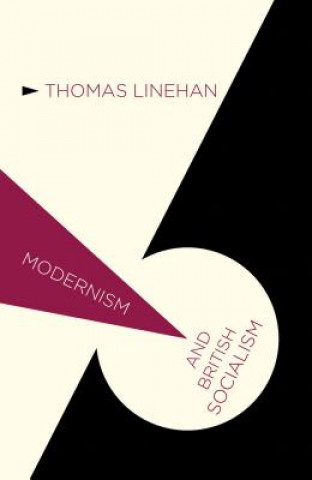 THOMAS LINEHAN

MODERNISM

AND
BRITISH
SOCIALISM